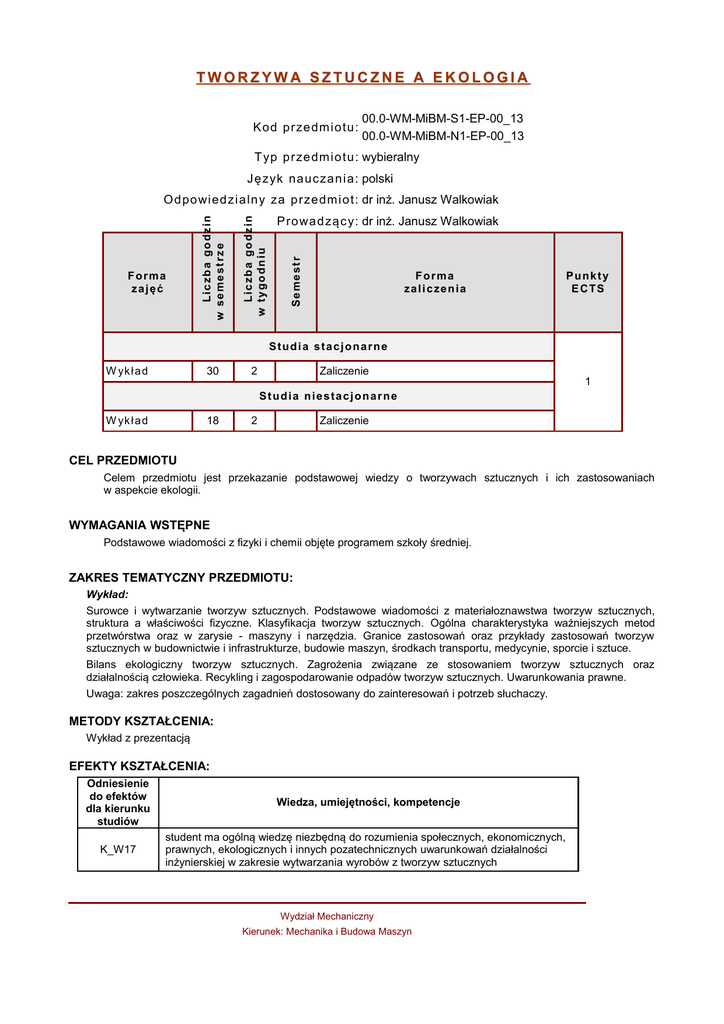 TWORZYWA SZTUCZNE A EKOLOGIA

Kod przedmiotu: 00.0-WM-MiBM-S1-EP-00_13
00.0-WM-MiBM-N1-EP-00_13

Typ przedmiotu: wybieralny

Język nauczania: polski

Odpowiedzialny za przedmiot: dr inż. Janusz Walkowiak

Prowadzący: dr inż. Janusz Walkowiak

| Forma zajęć | Liczba godzin w semestrze | Liczba godzin w tygodniu | Semestr | Forma zaliczenia | Punkty ECTS |
|---|---|---|---|---|---|
| Studia stacjonarne | | | | | 1 |
| Wykład | 30 | 2 | | Zaliczenie | |
| Studia niestacjonarne | | | | | |
| Wykład | 18 | 2 | | Zaliczenie | |

CEL PRZEDMIOTU

Celem przedmiotu jest przekazanie podstawowej wiedzy o tworzywach sztucznych i ich zastosowaniach w aspekcie ekologii.

WYMAGANIA WSTĘPNE

Podstawowe wiadomości z fizyki i chemii objęte programem szkoły średniej.

ZAKRES TEMATYCZNY PRZEDMIOTU:

Wykład:

Surowce i wytwarzanie tworzyw sztucznych. Podstawowe wiadomości z materiałoznawstwa tworzyw sztucznych, struktura a właściwości fizyczne. Klasyfikacja tworzyw sztucznych. Ogólna charakterystyka ważniejszych metod przetwórstwa oraz w zarysie - maszyny i narzędzia. Granice zastosowań oraz przykłady zastosowań tworzyw sztucznych w budownictwie i infrastrukturze, budowie maszyn, środkach transportu, medycynie, sporcie i sztuce.

Bilans ekologiczny tworzyw sztucznych. Zagrożenia związane ze stosowaniem tworzyw sztucznych oraz działalnością człowieka. Recykling i zagospodarowanie odpadów tworzyw sztucznych. Uwarunkowania prawne.

Uwaga: zakres poszczególnych zagadnień dostosowany do zainteresowań i potrzeb słuchaczy.

METODY KSZTAŁCENIA:

Wykład z prezentacją

EFEKTY KSZTAŁCENIA:

| Odniesienie do efektów dla kierunku studiów | Wiedza, umiejętności, kompetencje |
|---|---|
| K_W17 | student ma ogólną wiedzę niezbędną do rozumienia społecznych, ekonomicznych, prawnych, ekologicznych i innych pozatechnicznych uwarunkowań działalności inżynierskiej w zakresie wytwarzania wyrobów z tworzyw sztucznych |

Wydział Mechaniczny
Kierunek: Mechanika i Budowa Maszyn